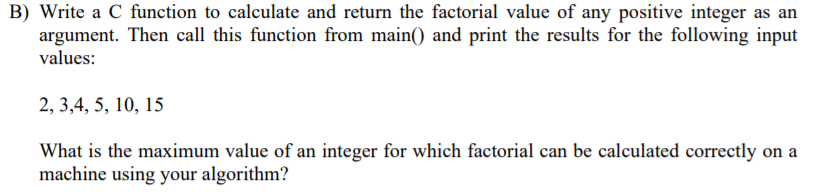 B) Write a C function to calculate and return the factorial value of any positive integer as an argument. Then call this function from main() and print the results for the following input values:

2, 3,4, 5, 10, 15

What is the maximum value of an integer for which factorial can be calculated correctly on a machine using your algorithm?